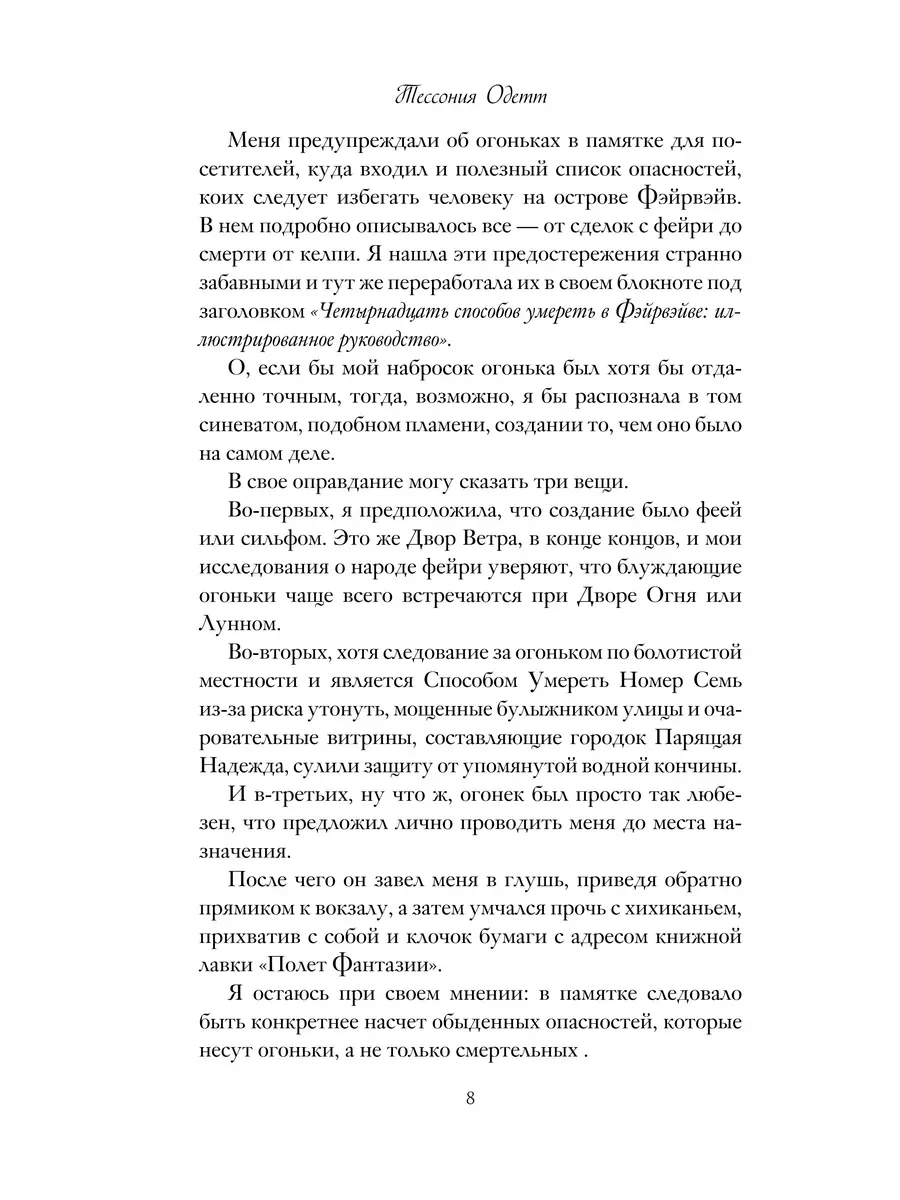 Тессония Одетт

Меня предупреждали об огоньках в памятке для посетителей, куда входил и полезный список опасностей, коих следует избегать человеку на острове Фэйрвэйв. В нем подробно описывалось все — от сделок с фейри до смерти от келпи. Я нашла эти предостережения странно забавными и тут же переработала их в своем блокноте под заголовком «Четырнадцать способов умереть в Фэйрвэйве: иллюстрированное руководство».

О, если бы мой набросок огонька был хотя бы отдаленно точным, тогда, возможно, я бы распознала в том синеватом, подобном пламени, создании то, чем оно было на самом деле.

В свое оправдание могу сказать три вещи.

Во-первых, я предположила, что создание было феей или сильфом. Это же Двор Ветра, в конце концов, и мои исследования о народе фейри уверяют, что блуждающие огоньки чаще всего встречаются при Дворе Огня или Лунном.

Во-вторых, хотя следование за огоньком по болотистой местности и является Способом Умереть Номер Семь из-за риска утонуть, мощенные булыжником улицы и очаровательные витрины, составляющие городок Парящая Надежда, сулили защиту от упомянутой водной кончины.

И в-третьих, ну что ж, огонек был просто так любезен, что предложил лично проводить меня до места назначения.

После чего он завел меня в глушь, приведя обратно прямиком к вокзалу, а затем умчался прочь с хихиканьем, прихватив с собой и клочок бумаги с адресом книжной лавки «Полет Фантазии».

Я остаюсь при своем мнении: в памятке следовало быть конкретнее насчет обыденных опасностей, которые несут огоньки, а не только смертельных .

8